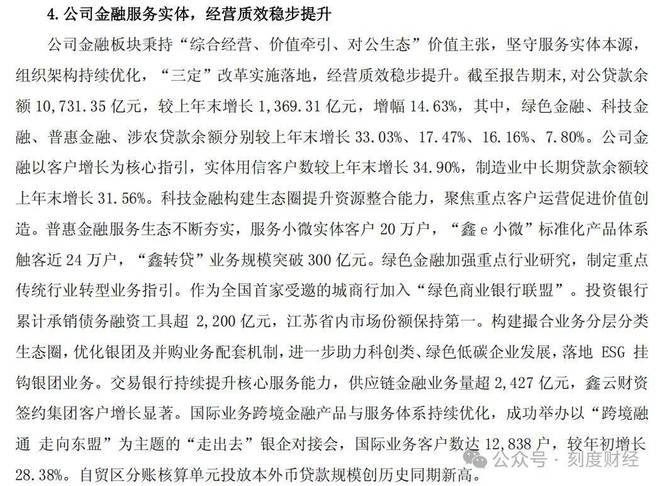 4. 公司金融服务实体，经营质效稳步提升

公司金融板块秉持“综合经营、价值牵引、对公生态”价值主张，坚守服务实体本源，组织架构持续优化，“三定”改革实施落地，经营质效稳步提升。截至报告期末，对公贷款余额 10,731.35 亿元，较上年末增长 1,369.31 亿元，增幅 14.63%，其中，绿色金融、科技金融、普惠金融、涉农贷款余额分别较上年末增长 33.03%、17.47%、16.16%、7.80%。公司金融以客户增长为核心指引，实体用信客户数较上年末增长 34.90%，制造业中长期贷款余额较上年末增长 31.56%。科技金融构建生态圈提升资源整合能力，聚焦重点客户运营促进价值创造。普惠金融服务生态不断夯实，服务小微实体客户 20 万户，“鑫 e 小微”标准化产品体系触客近 24 万户，“鑫转贷”业务规模突破 300 亿元。绿色金融加强重点行业研究，制定重点传统行业转型业务指引。作为全国首家受邀的城商行加入“绿色商业银行联盟”。投资银行累计承销债务融资工具超 2,200 亿元，江苏省内市场份额保持第一。构建撮合业务分层分类生态圈，优化银团及并购业务配套机制，进一步助力科创类、绿色低碳企业发展，落地 ESG 挂钩银团业务。交易银行持续提升核心服务能力，供应链金融业务量超 2,427 亿元，鑫云财资签约集团客户增长显著。国际业务跨境金融产品与服务体系持续优化，成功举办以“跨境融通 走向东盟”为主题的“走出去”银企对接会，国际业务客户数达 12,838 户，较年初增长 28.38%。自贸区分账核算单元投放本外币贷款规模创历史同期新高。

公众号 · 刻度财经